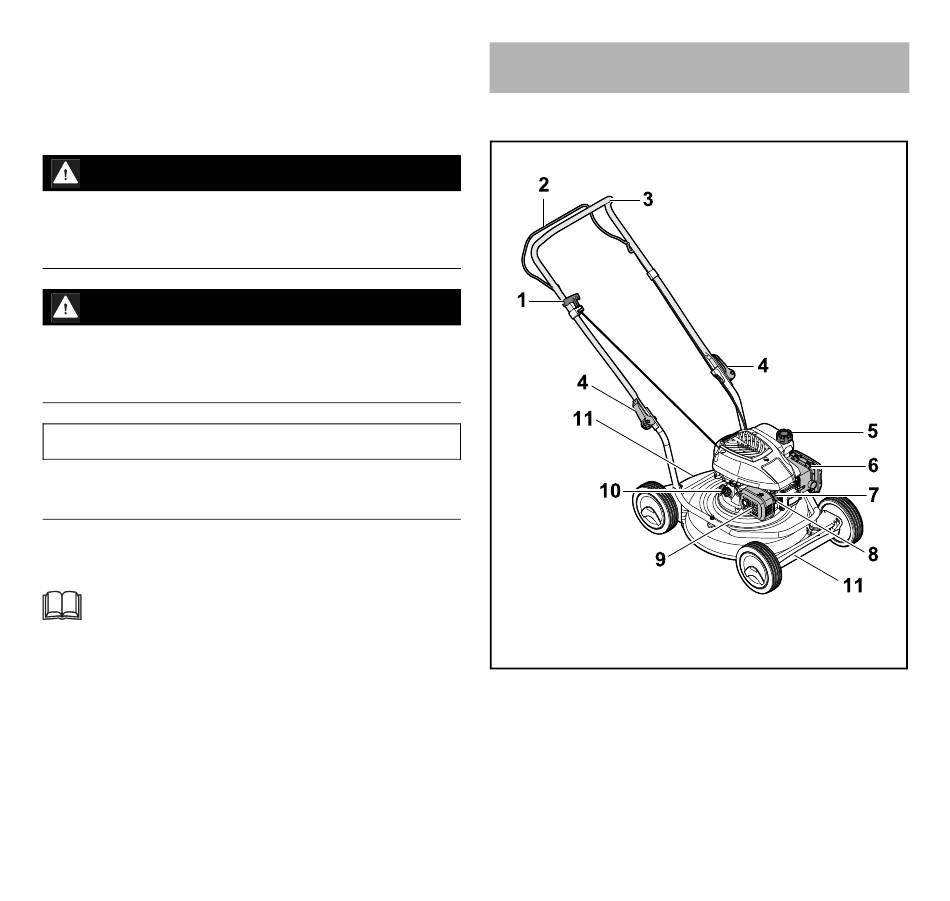 2
3
1
4
4
11
5
6
10
7
9
8
11